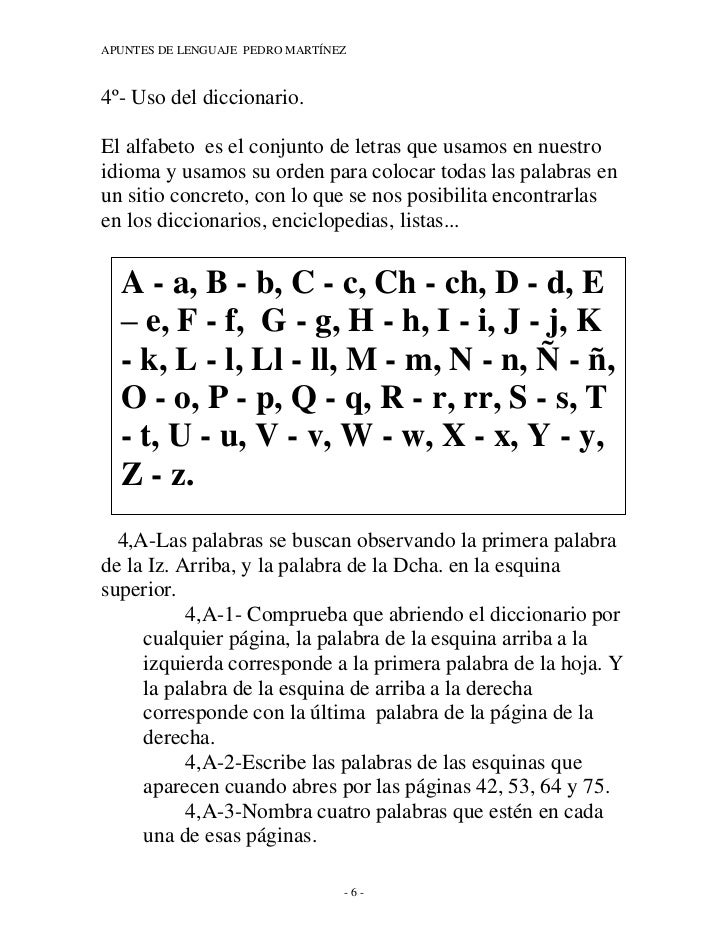 APUNTES DE LENGUAJE PEDRO MARTÍNEZ

4º- Uso del diccionario.

El alfabeto es el conjunto de letras que usamos en nuestro idioma y usamos su orden para colocar todas las palabras en un sitio concreto, con lo que se nos posibilita encontrarlas en los diccionarios, enciclopedias, listas...

A - a, B - b, C - c, Ch - ch, D - d, E – e, F - f, G - g, H - h, I - i, J - j, K - k, L - l, Ll - ll, M - m, N - n, Ñ - ñ, O - o, P - p, Q - q, R - r, rr, S - s, T - t, U - u, V - v, W - w, X - x, Y - y, Z - z.

4,A-Las palabras se buscan observando la primera palabra de la Iz. Arriba, y la palabra de la Dcha. en la esquina superior.

4,A-1- Comprueba que abriendo el diccionario por cualquier página, la palabra de la esquina arriba a la izquierda corresponde a la primera palabra de la hoja. Y la palabra de la esquina de arriba a la derecha corresponde con la última palabra de la página de la derecha.

4,A-2-Escribe las palabras de las esquinas que aparecen cuando abres por las páginas 42, 53, 64 y 75.

4,A-3-Nombra cuatro palabras que estén en cada una de esas páginas.

- 6 -